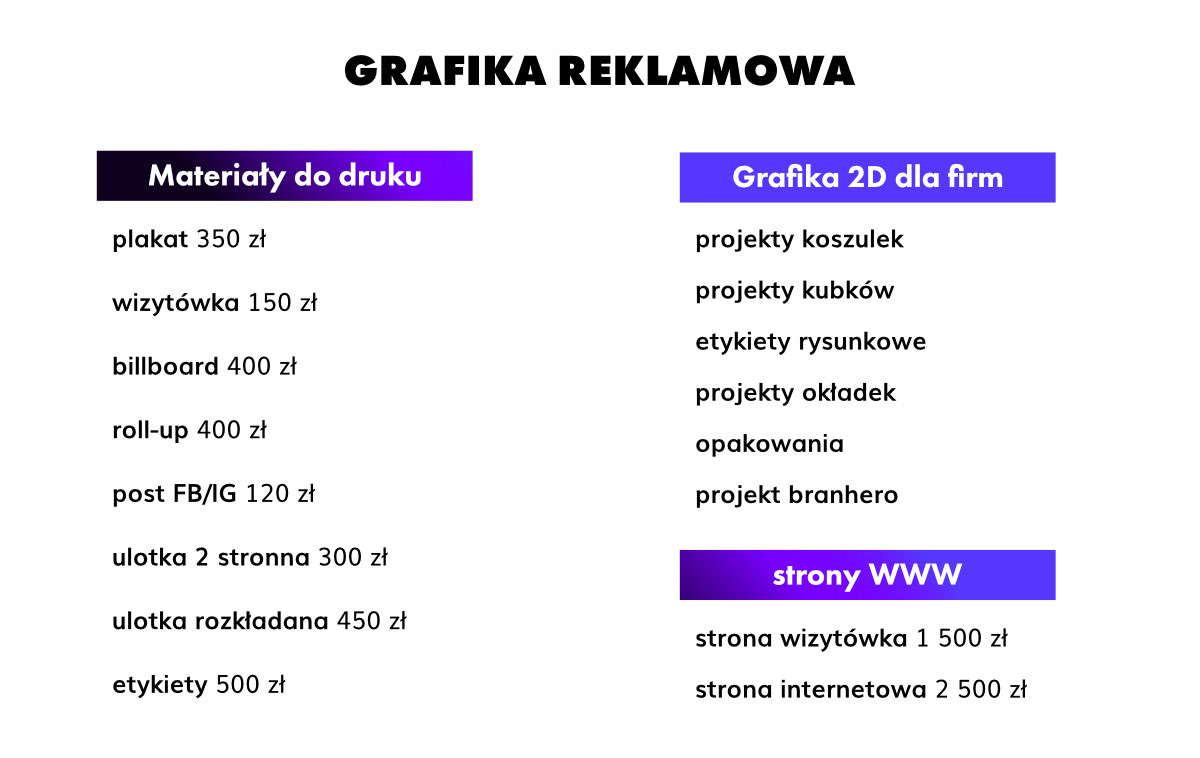 GRAFIKA REKLAMOWA

Materiały do druku

plakat 350 zł

wizytówka 150 zł

billboard 400 zł

roll-up 400 zł

post FB/IG 120 zł

ulotka 2 stronna 300 zł

ulotka rozkładana 450 zł

etykiety 500 zł

Grafika 2D dla firm

projekty koszulek

projekty kubków

etykiety rysunkowe

projekty okładek

opakowania

projekt branhero

strony WWW

strona wizytówka 1 500 zł

strona internetowa 2 500 zł